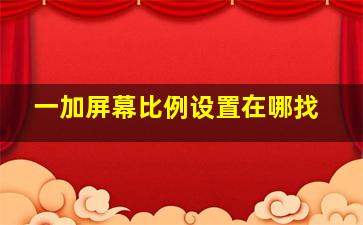 一加屏幕比例设置在哪找